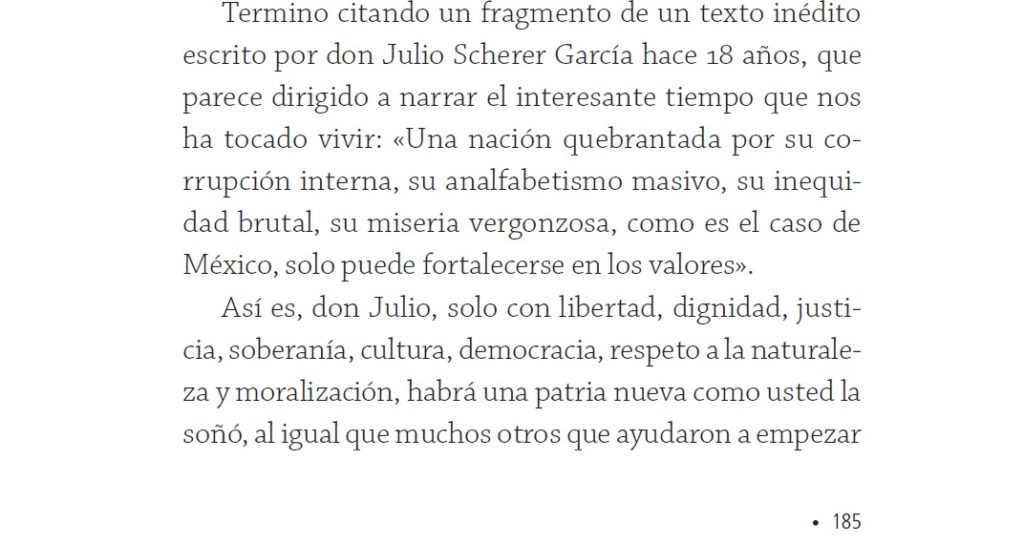 Termino citando un fragmento de un texto inédito escrito por don Julio Scherer García hace 18 años, que parece dirigido a narrar el interesante tiempo que nos ha tocado vivir: «Una nación quebrantada por su corrupción interna, su analfabetismo masivo, su inequidad brutal, su miseria vergonzosa, como es el caso de México, solo puede fortalecerse en los valores».

Así es, don Julio, solo con libertad, dignidad, justicia, soberanía, cultura, democracia, respeto a la naturaleza y moralización, habrá una patria nueva como usted la soñó, al igual que muchos otros que ayudaron a empezar

• 185